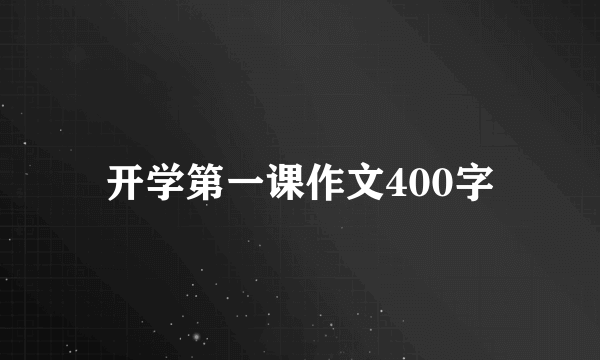 开学第一课作文400字